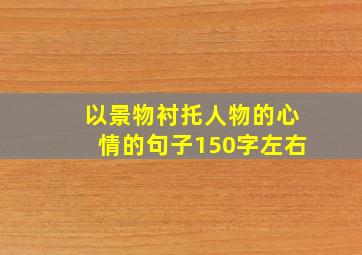 以景物衬托人物的心情的句子150字左右